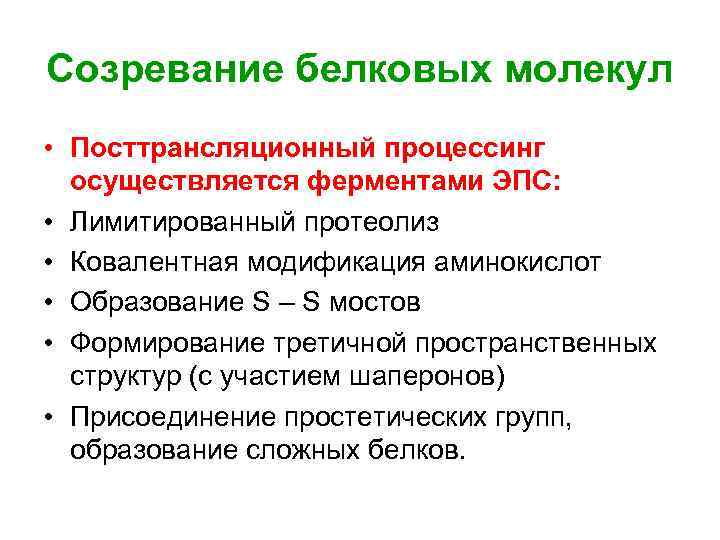 Созревание белковых молекул

• Посттрансляционный процессинг осуществляется ферментами ЭПС:
• Лимитированный протеолиз
• Ковалентная модификация аминокислот
• Образование S – S мостов
• Формирование третичной пространственных структур (с участием шаперонов)
• Присоединение простетических групп, образование сложных белков.